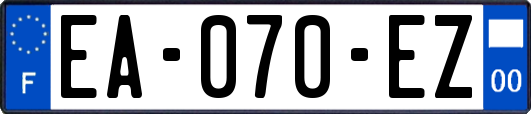 F
EA-070-EZ
00